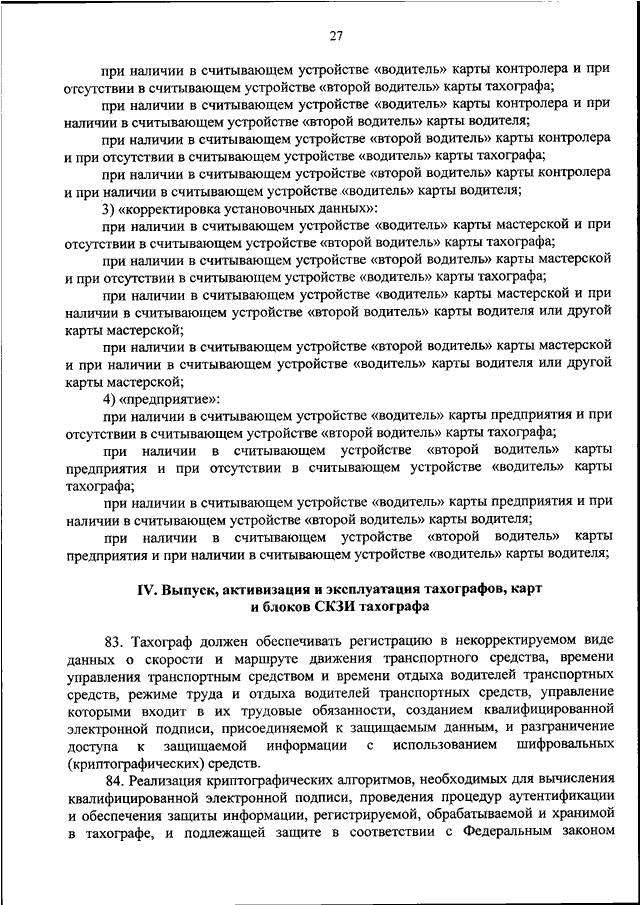 27

при наличии в считывающем устройстве «водитель» карты контролера и при отсутствии в считывающем устройстве «второй водитель» карты тахографа;

при наличии в считывающем устройстве «водитель» карты контролера и при наличии в считывающем устройстве «второй водитель» карты водителя;

при наличии в считывающем устройстве «второй водитель» карты контролера и при отсутствии в считывающем устройстве «водитель» карты тахографа;

при наличии в считывающем устройстве «второй водитель» карты контролера и при наличии в считывающем устройстве «водитель» карты водителя;

3) «корректировка установочных данных»:

при наличии в считывающем устройстве «водитель» карты мастерской и при отсутствии в считывающем устройстве «второй водитель» карты тахографа;

при наличии в считывающем устройстве «второй водитель» карты мастерской и при отсутствии в считывающем устройстве «водитель» карты тахографа;

при наличии в считывающем устройстве «водитель» карты мастерской и при наличии в считывающем устройстве «второй водитель» карты водителя или другой карты мастерской;

при наличии в считывающем устройстве «второй водитель» карты мастерской и при наличии в считывающем устройстве «водитель» карты водителя или другой карты мастерской;

4) «предприятие»:

при наличии в считывающем устройстве «водитель» карты предприятия и при отсутствии в считывающем устройстве «второй водитель» карты тахографа;

при наличии в считывающем устройстве «второй водитель» карты предприятия и при отсутствии в считывающем устройстве «водитель» карты тахографа;

при наличии в считывающем устройстве «водитель» карты предприятия и при наличии в считывающем устройстве «второй водитель» карты водителя;

при наличии в считывающем устройстве «второй водитель» карты предприятия и при наличии в считывающем устройстве «водитель» карты водителя;

IV. Выпуск, активизация и эксплуатация тахографов, карт и блоков СКЗИ тахографа

83. Тахограф должен обеспечивать регистрацию в некорректируемом виде данных о скорости и маршруте движения транспортного средства, времени управления транспортным средством и времени отдыха водителей транспортных средств, режиме труда и отдыха водителей транспортных средств, управление которыми входит в их трудовые обязанности, созданием квалифицированной электронной подписи, присоединяемой к защищаемым данным, и разграничение доступа к защищаемой информации с использованием шифровальных (криптографических) средств.

84. Реализация криптографических алгоритмов, необходимых для вычисления квалифицированной электронной подписи, проведения процедур аутентификации и обеспечения защиты информации, регистрируемой, обрабатываемой и хранимой в тахографе, и подлежащей защите в соответствии с Федеральным законом